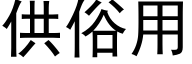 供俗用